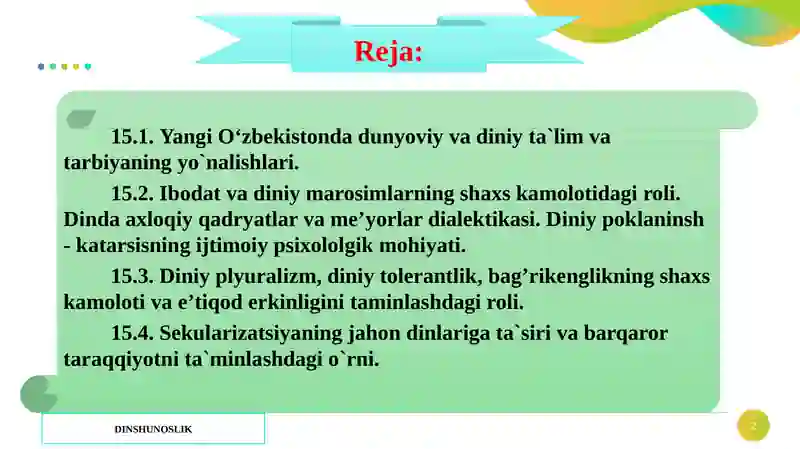 Reja:

15.1. Yangi O‘zbekistonda dunyoviy va diniy ta`lim va tarbiyaning yo`nalishlari.

15.2. Ibodat va diniy marosimlarning shaxs kamolotidagi roli. Dinda axloqiy qadryatlar va me’yorlar dialektikasi. Diniy poklaninsh - katarsisning ijtimoiy psixololgik mohiyati.

15.3. Diniy plyuralizm, diniy tolerantlik, bag’rikenglikning shaxs kamoloti va e’tiqod erkinligini taminlashdagi roli.

15.4. Sekularizatsiyaning jahon dinlariga ta`siri va barqaror taraqqiyotni ta`minlashdagi o`rni.

DINSHUNOSLIK

2